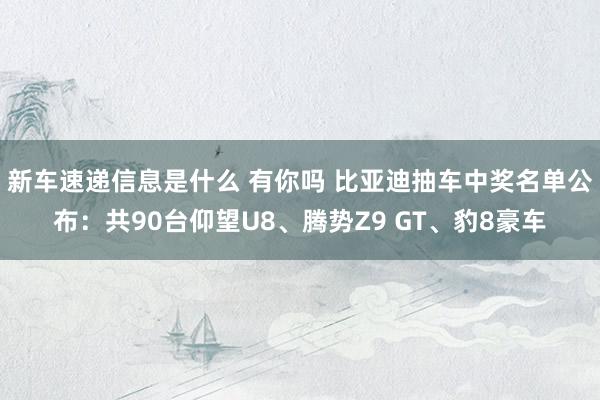 新车速递信息是什么 有你吗 比亚迪抽车中奖名单公布：共90台仰望U8、腾势Z9 GT、豹8豪车